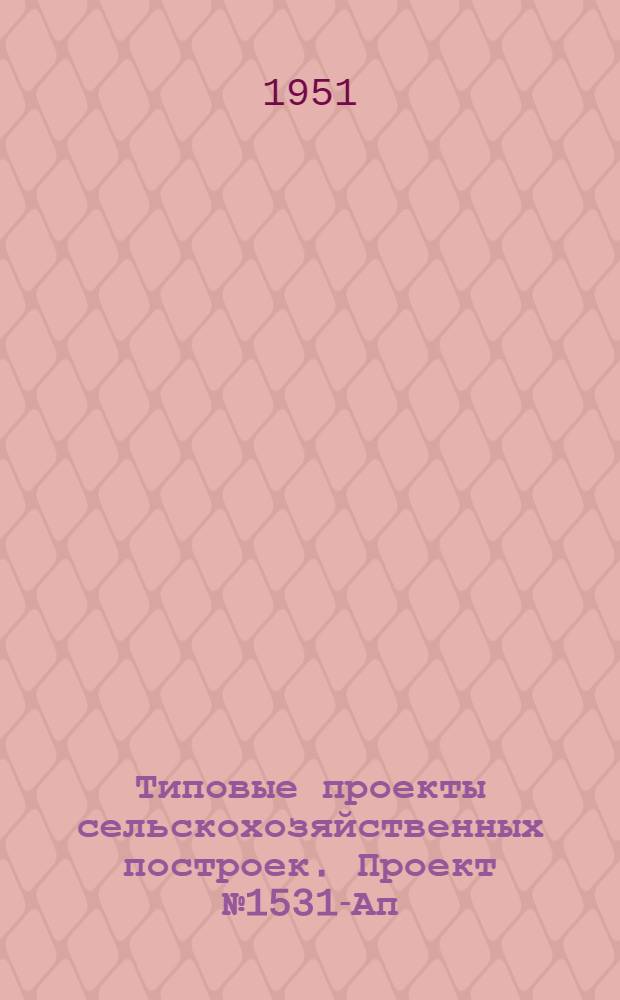 1951

Типовые проекты сельскохозяйственных построек. Проект №1531-Ап